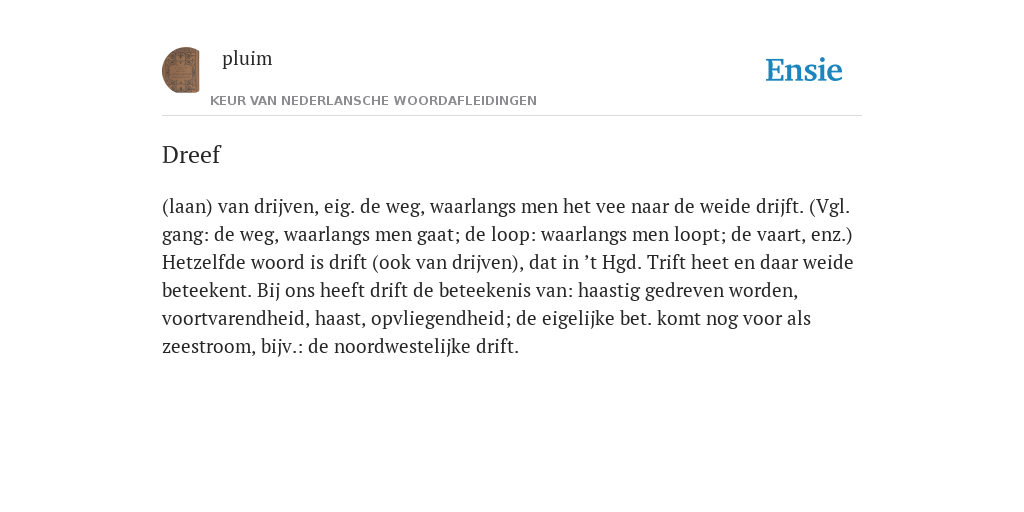 pluim

Ensie

KEUR VAN NEDERLANSCHE WOORDAFLEIDINGEN

Dreef

(laan) van drijven, eig. de weg, waarlangs men het vee naar de weide drijft. (Vgl. gang: de weg, waarlangs men gaat; de loop: waarlangs men loopt; de vaart, enz.) Hetzelfde woord is drift (ook van drijven), dat in ’t Hgd. Trift heet en daar weide beteekent. Bij ons heeft drift de beteekenis van: haastig gedreven worden, voortvarendheid, haast, opvliegendheid; de eigelijke bet. komt nog voor als zeestroom, bijv.: de noordwestelijke drift.